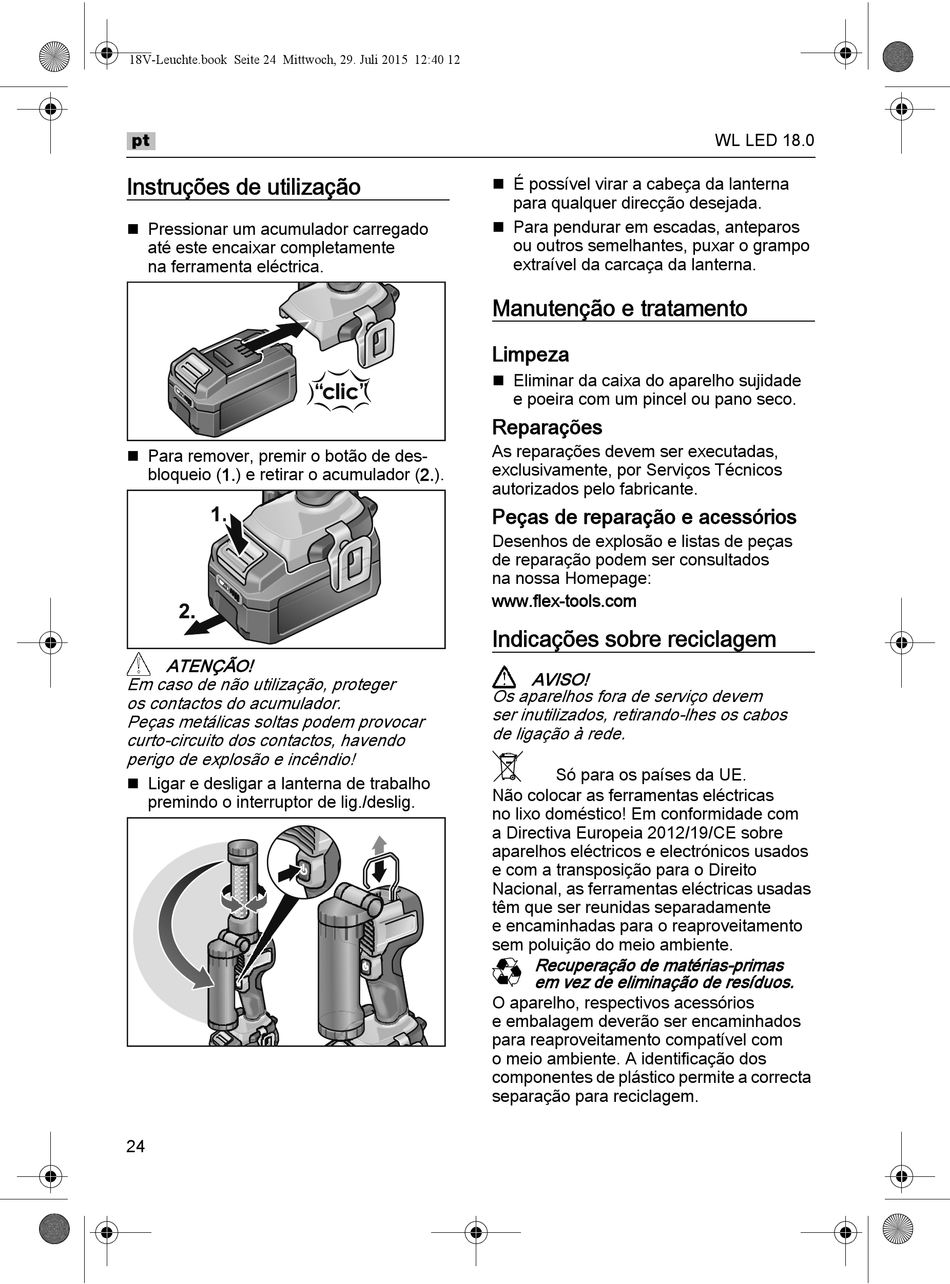 18V-Leuchte.book Seite 24 Mittwoch, 29. Juli 2015 12:40 12

pt

WL LED 18.0

Instruções de utilização

■ Pressionar um acumulador carregado até este encaixar completamente na ferramenta eléctrica.

"clic"

■ Para remover, premir o botão de desbloqueio (1.) e retirar o acumulador (2.).

1.

2.

ATENÇÃO!
Em caso de não utilização, proteger os contactos do acumulador.
Peças metálicas soltas podem provocar curto-circuito dos contactos, havendo perigo de explosão e incêndio!

■ Ligar e desligar a lanterna de trabalho premindo o interruptor de lig./deslig.

■ É possível virar a cabeça da lanterna para qualquer direcção desejada.

■ Para pendurar em escadas, anteparos ou outros semelhantes, puxar o grampo extraível da carcaça da lanterna.

Manutenção e tratamento

Limpeza

■ Eliminar da caixa do aparelho sujidade e poeira com um pincel ou pano seco.

Reparações

As reparações devem ser executadas, exclusivamente, por Serviços Técnicos autorizados pelo fabricante.

Peças de reparação e acessórios

Desenhos de explosão e listas de peças de reparação podem ser consultados na nossa Homepage:
www.flex-tools.com

Indicações sobre reciclagem

AVISO!
Os aparelhos fora de serviço devem ser inutilizados, retirando-lhes os cabos de ligação à rede.

Só para os países da UE.
Não colocar as ferramentas eléctricas no lixo doméstico! Em conformidade com a Directiva Europeia 2012/19/CE sobre aparelhos eléctricos e electrónicos usados e com a transposição para o Direito Nacional, as ferramentas eléctricas usadas têm que ser reunidas separadamente e encaminhadas para o reaproveitamento sem poluição do meio ambiente.

Recuperação de matérias-primas em vez de eliminação de resíduos.
O aparelho, respectivos acessórios e embalagem deverão ser encaminhados para reaproveitamento compatível com o meio ambiente. A identificação dos componentes de plástico permite a correcta separação para reciclagem.

24